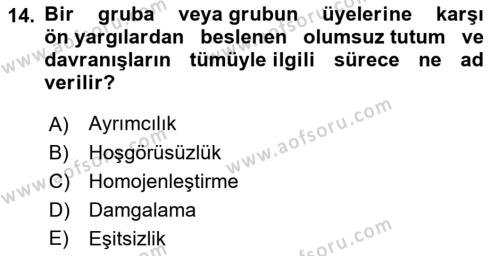 14. Bir gruba veya grubun üyelerine karşı ön yargılardan beslenen olumsuz tutum ve davranışların tümüyle ilgili sürece ne ad verilir?

A) Ayrımcılık
B) Hoşgörüsüzlük
C) Homojenleştirme
D) Damgalama
E) Eşitsizlik

www.aofsoru.com